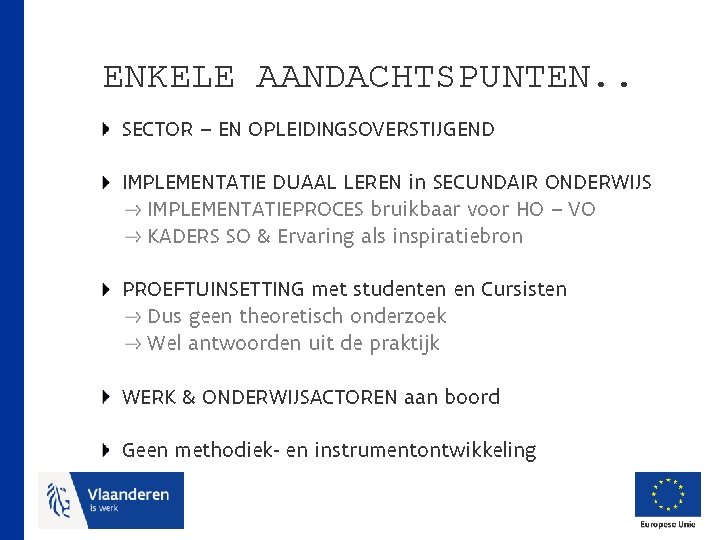 ENKELE AANDACHTSPUNTEN..

SECTOR – EN OPLEIDINGSOVERSTIJGEND

IMPLEMENTATIE DUAAL LEREN in SECUNDAIR ONDERWIJS
→ IMPLEMENTATIEPROCES bruikbaar voor HO – VO
→ KADERS SO & Ervaring als inspiratiebron

PROEFTUINSETTING met studenten en Cursisten
→ Dus geen theoretisch onderzoek
→ Wel antwoorden uit de praktijk

WERK & ONDERWIJSACTOREN aan boord

Geen methodiek- en instrumentontwikkeling

Vlaanderen
is werk

Europese Unie